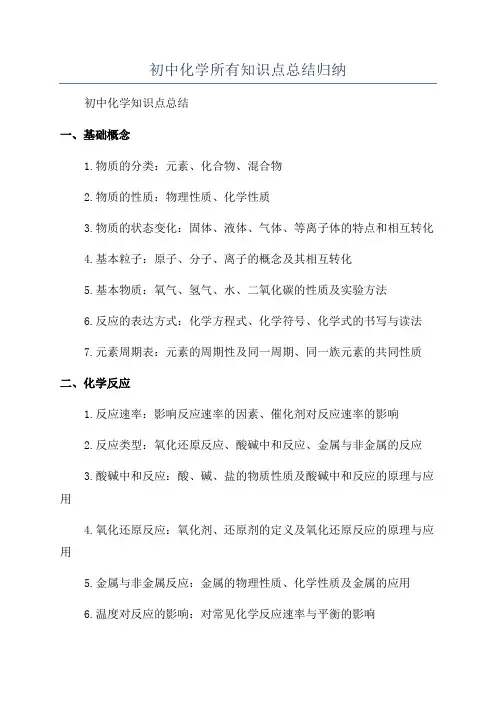 初中化学所有知识点总结归纳

初中化学知识点总结

一、基础概念

1.物质的分类：元素、化合物、混合物

2.物质的性质：物理性质、化学性质

3.物质的状态变化：固体、液体、气体、等离子体的特点和相互转化

4.基本粒子：原子、分子、离子的概念及其相互转化

5.基本物质：氧气、氢气、水、二氧化碳的性质及实验方法

6.反应的表达方式：化学方程式、化学符号、化学式的书写与读法

7.元素周期表：元素的周期性及同一周期、同一族元素的共同性质

二、化学反应

1.反应速率：影响反应速率的因素、催化剂对反应速率的影响

2.反应类型：氧化还原反应、酸碱中和反应、金属与非金属的反应

3.酸碱中和反应：酸、碱、盐的物质性质及酸碱中和反应的原理与应用

4.氧化还原反应：氧化剂、还原剂的定义及氧化还原反应的原理与应用

5.金属与非金属反应：金属的物理性质、化学性质及金属的应用

6.温度对反应的影响：对常见化学反应速率与平衡的影响